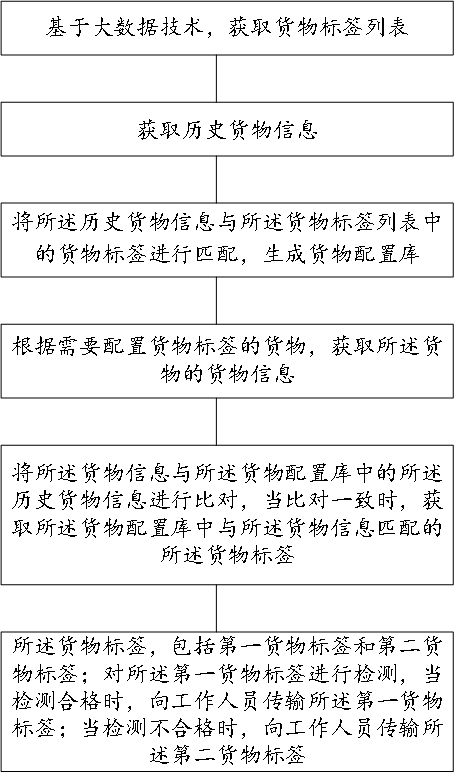 基于大数据技术，获取货物标签列表

获取历史货物信息

将所述历史货物信息与所述货物标签列表中的货物标签进行匹配，生成货物配置库

根据需要配置货物标签的货物，获取所述货物的货物信息

将所述货物信息与所述货物配置库中的所述历史货物信息进行比对，当比对一致时，获取所述货物配置库中与所述货物信息匹配的所述货物标签

所述货物标签，包括第一货物标签和第二货物标签；对所述第一货物标签进行检测，当检测合格时，向工作人员传输所述第一货物标签；当检测不合格时，向工作人员传输所述第二货物标签